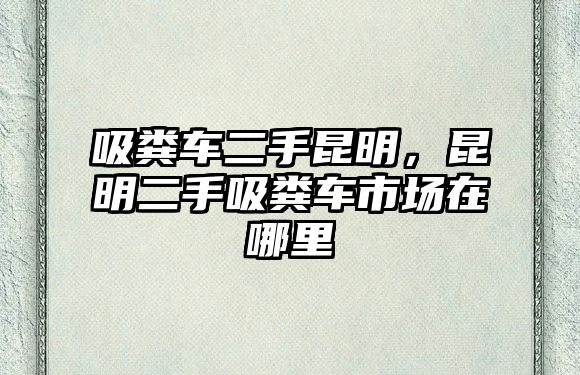 吸粪车二手昆明，昆明二手吸粪车市场在哪里